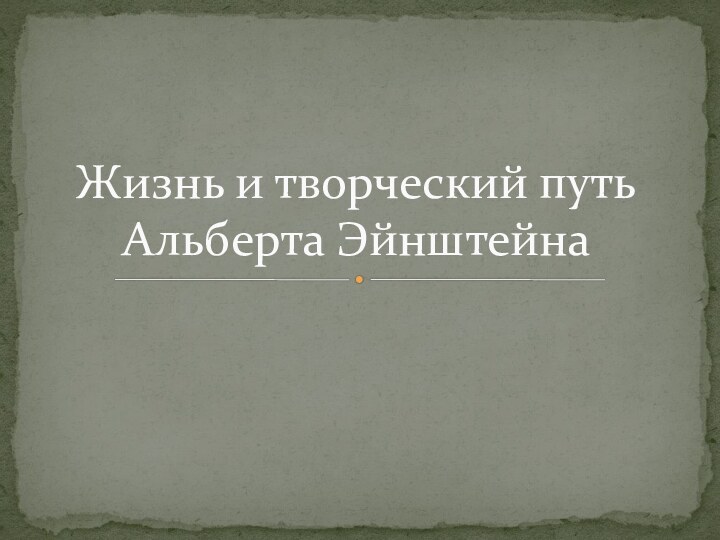 Жизнь и творческий путь Альберта Эйнштейна